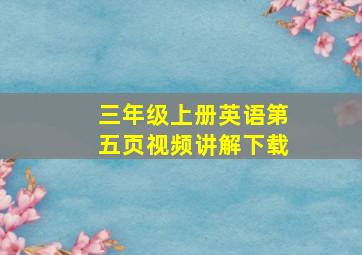 三年级上册英语第五页视频讲解下载